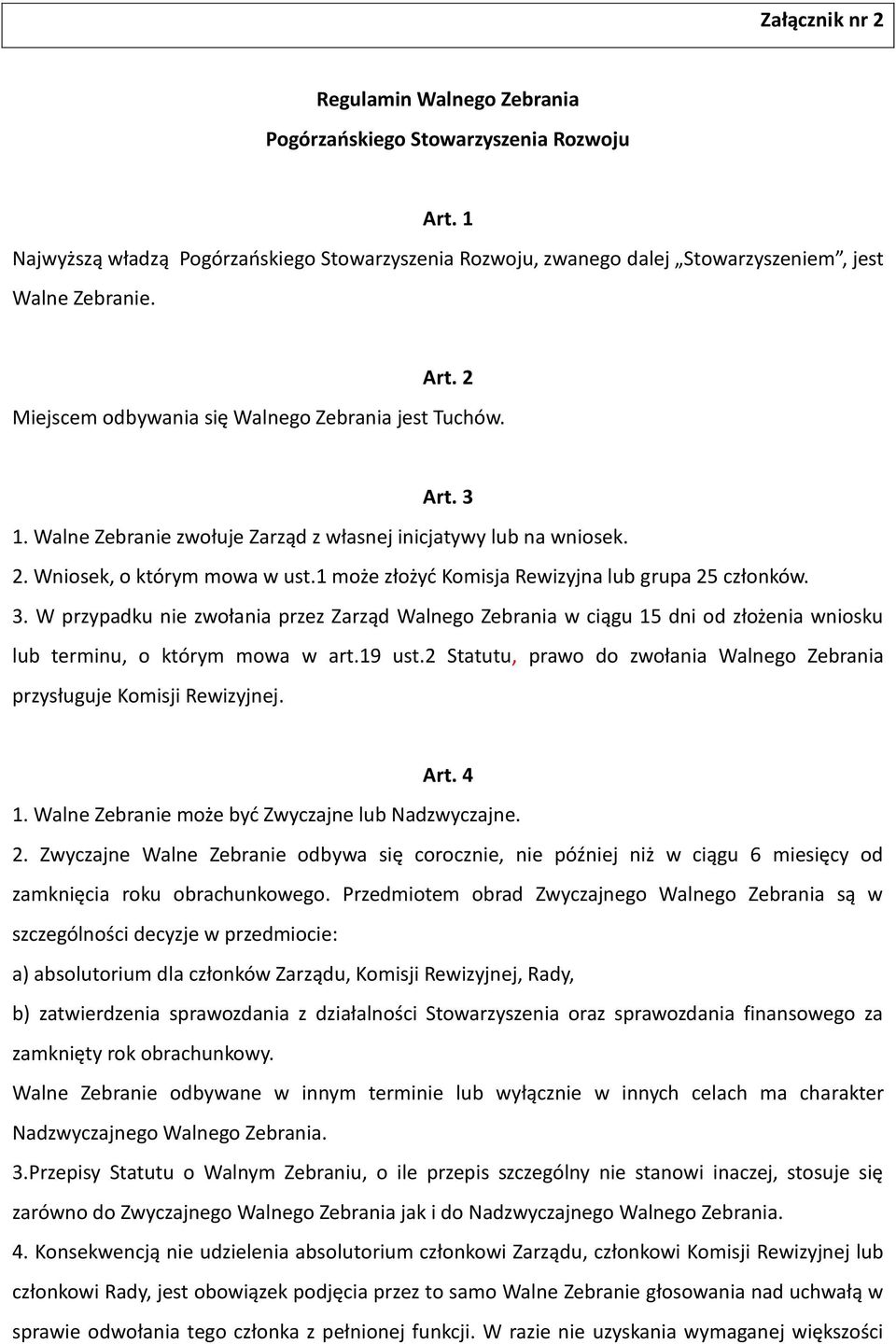 Załącznik nr 2

Regulamin Walnego Zebrania

Pogórzańskiego Stowarzyszenia Rozwoju

Art. 1

Najwyższą władzą Pogórzańskiego Stowarzyszenia Rozwoju, zwanego dalej „Stowarzyszeniem”, jest Walne Zebranie.

Art. 2

Miejscem odbywania się Walnego Zebrania jest Tuchów.

Art. 3

1. Walne Zebranie zwołuje Zarząd z własnej inicjatywy lub na wniosek.

2. Wniosek, o którym mowa w ust.1 może złożyć Komisja Rewizyjna lub grupa 25 członków.

3. W przypadku nie zwołania przez Zarząd Walnego Zebrania w ciągu 15 dni od złożenia wniosku lub terminu, o którym mowa w art.19 ust.2 Statutu, prawo do zwołania Walnego Zebrania przysługuje Komisji Rewizyjnej.

Art. 4

1. Walne Zebranie może być Zwyczajne lub Nadzwyczajne.

2. Zwyczajne Walne Zebranie odbywa się corocznie, nie później niż w ciągu 6 miesięcy od zamknięcia roku obrachunkowego. Przedmiotem obrad Zwyczajnego Walnego Zebrania są w szczególności decyzje w przedmiocie:

a) absolutorium dla członków Zarządu, Komisji Rewizyjnej, Rady,

b) zatwierdzenia sprawozdania z działalności Stowarzyszenia oraz sprawozdania finansowego za zamknięty rok obrachunkowy.

Walne Zebranie odbywane w innym terminie lub wyłącznie w innych celach ma charakter Nadzwyczajnego Walnego Zebrania.

3.Przepisy Statutu o Walnym Zebraniu, o ile przepis szczególny nie stanowi inaczej, stosuje się zarówno do Zwyczajnego Walnego Zebrania jak i do Nadzwyczajnego Walnego Zebrania.

4. Konsekwencją nie udzielenia absolutorium członkowi Zarządu, członkowi Komisji Rewizyjnej lub członkowi Rady, jest obowiązek podjęcia przez to samo Walne Zebranie głosowania nad uchwałą w sprawie odwołania tego członka z pełnionej funkcji. W razie nie uzyskania wymaganej większości